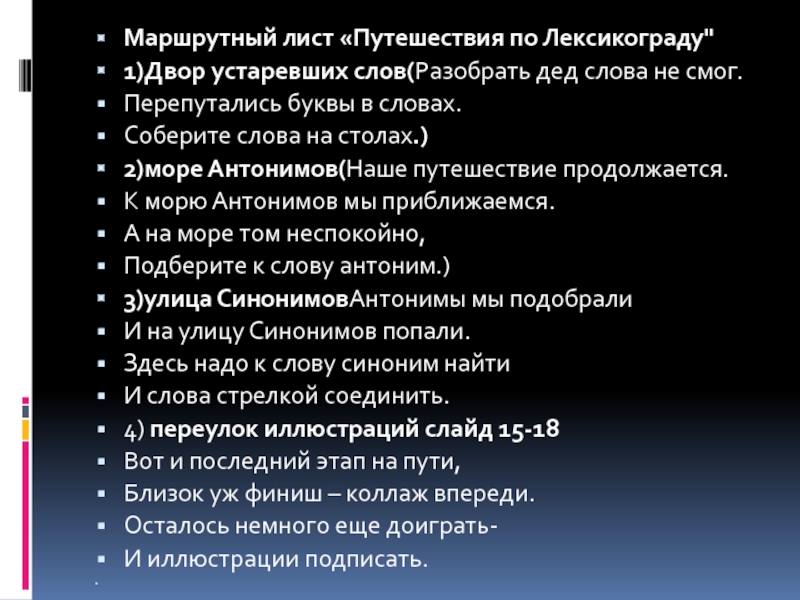 • Маршрутный лист «Путешествия по Лексикограду"
• 1)Двор устаревших слов(Разобрать дед слова не смог.
• Перепутались буквы в словах.
• Соберите слова на столах.)
• 2)море Антонимов(Наше путешествие продолжается.
• К морю Антонимов мы приближаемся.
• А на море том неспокойно,
• Подберите к слову антоним.)
• 3)улица СинонимовАнтонимы мы подобрали
• И на улицу Синонимов попали.
• Здесь надо к слову синоним найти
• И слова стрелкой соединить.
• 4) переулок иллюстраций слайд 15-18
• Вот и последний этап на пути,
• Близок уж финиш – коллаж впереди.
• Осталось немного еще доиграть-
• И иллюстрации подписать.